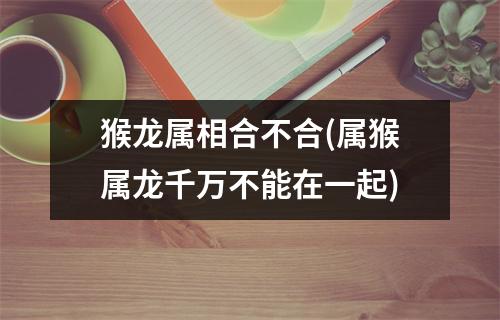 猴龙属相合不合(属猴属龙千万不能在一起)